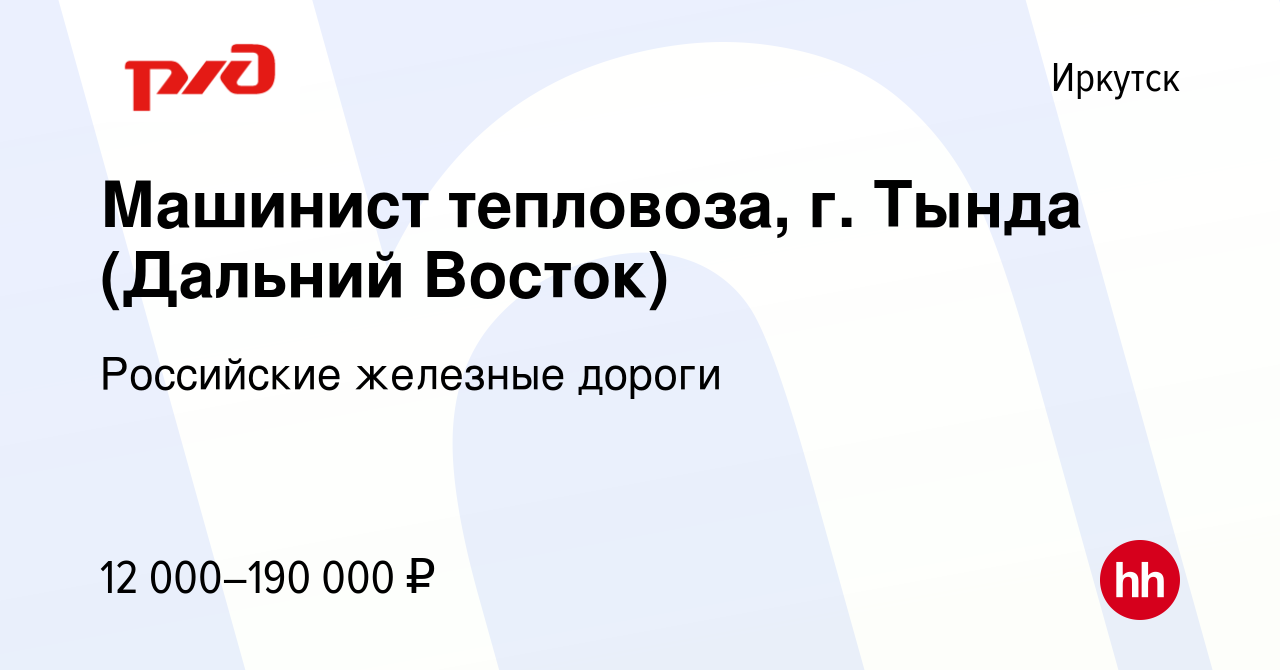 РЖД

Иркутск

Машинист тепловоза, г. Тында (Дальний Восток)

Российские железные дороги

12 000–190 000 ₽

hh